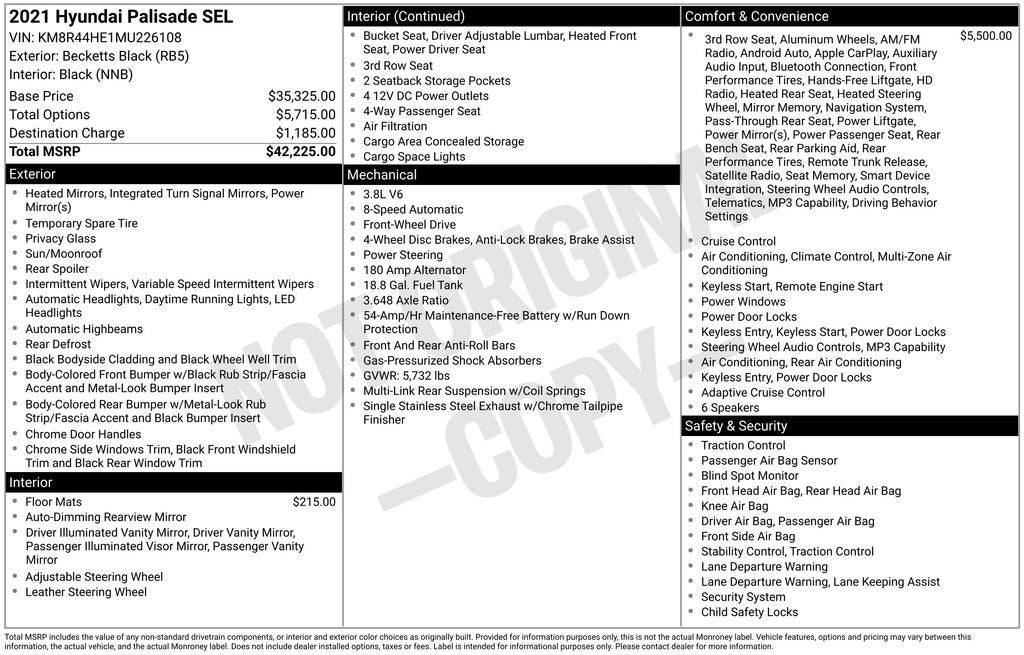 2021 Hyundai Palisade SEL
VIN: KM8R44HE1MU226108
Exterior: Becketts Black (RB5)
Interior: Black (NNB)

Base Price $35,325.00
Total Options $5,715.00
Destination Charge $1,185.00
Total MSRP $42,225.00

Exterior
• Heated Mirrors, Integrated Turn Signal Mirrors, Power Mirror(s)
• Temporary Spare Tire
• Privacy Glass
• Sun/Moonroof
• Rear Spoiler
• Intermittent Wipers, Variable Speed Intermittent Wipers
• Automatic Headlights, Daytime Running Lights, LED Headlights
• Automatic Highbeams
• Rear Defrost
• Black Bodyside Cladding and Black Wheel Well Trim
• Body-Colored Front Bumper w/Black Rub Strip/Fascia Accent and Metal-Look Bumper Insert
• Body-Colored Rear Bumper w/Metal-Look Rub Strip/Fascia Accent and Black Bumper Insert
• Chrome Door Handles
• Chrome Side Windows Trim, Black Front Windshield Trim and Black Rear Window Trim

Interior
• Floor Mats $215.00
• Auto-Dimming Rearview Mirror
• Driver Illuminated Vanity Mirror, Driver Vanity Mirror, Passenger Illuminated Visor Mirror, Passenger Vanity Mirror
• Adjustable Steering Wheel
• Leather Steering Wheel

Interior (Continued)
• Bucket Seat, Driver Adjustable Lumbar, Heated Front Seat, Power Driver Seat
• 3rd Row Seat
• 2 Seatback Storage Pockets
• 4 12V DC Power Outlets
• 4-Way Passenger Seat
• Air Filtration
• Cargo Area Concealed Storage
• Cargo Space Lights

Mechanical
• 3.8L V6
• 8-Speed Automatic
• Front-Wheel Drive
• 4-Wheel Disc Brakes, Anti-Lock Brakes, Brake Assist
• Power Steering
• 180 Amp Alternator
• 18.8 Gal. Fuel Tank
• 3.648 Axle Ratio
• 54-Amp/Hr Maintenance-Free Battery w/Run Down Protection
• Front And Rear Anti-Roll Bars
• Gas-Pressurized Shock Absorbers
• GVWR: 5,732 lbs
• Multi-Link Rear Suspension w/Coil Springs
• Single Stainless Steel Exhaust w/Chrome Tailpipe Finisher

Comfort & Convenience
• 3rd Row Seat, Aluminum Wheels, AM/FM Radio, Android Auto, Apple CarPlay, Auxiliary Audio Input, Bluetooth Connection, Front Performance Tires, Hands-Free Liftgate, HD Radio, Heated Rear Seat, Heated Steering Wheel, Mirror Memory, Navigation System, Pass-Through Rear Seat, Power Liftgate, Power Mirror(s), Power Passenger Seat, Rear Bench Seat, Rear Parking Aid, Rear Performance Tires, Remote Trunk Release, Satellite Radio, Seat Memory, Smart Device Integration, Steering Wheel Audio Controls, Telematics, MP3 Capability, Driving Behavior Settings $5,500.00
• Cruise Control
• Air Conditioning, Climate Control, Multi-Zone Air Conditioning
• Keyless Start, Remote Engine Start
• Power Windows
• Power Door Locks
• Keyless Entry, Keyless Start, Power Door Locks
• Steering Wheel Audio Controls, MP3 Capability
• Air Conditioning, Rear Air Conditioning
• Keyless Entry, Power Door Locks
• Adaptive Cruise Control
• 6 Speakers

Safety & Security
• Traction Control
• Passenger Air Bag Sensor
• Blind Spot Monitor
• Front Head Air Bag, Rear Head Air Bag
• Knee Air Bag
• Driver Air Bag, Passenger Air Bag
• Front Side Air Bag
• Stability Control, Traction Control
• Lane Departure Warning
• Lane Departure Warning, Lane Keeping Assist
• Security System
• Child Safety Locks

Total MSRP includes the value of any non-standard drivetrain components, or interior and exterior color choices as originally built. Provided for information purposes only, this is not the actual Monroney label. Vehicle features, options and pricing may vary between this information, the actual vehicle, and the actual Monroney label. Does not include dealer installed options, taxes or fees. Label is intended for informational purposes only. Please contact dealer for more information.

NOT ORIGINAL —COPY—